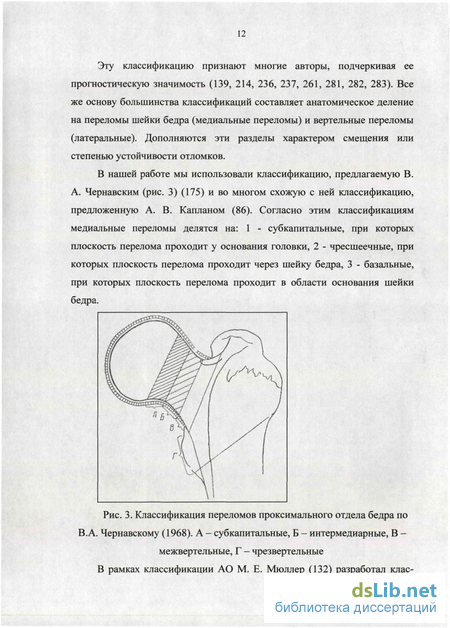 12

Эту классификацию признают многие авторы, подчеркивая ее прогностическую значимость (139, 214, 236, 237, 261, 281, 282, 283). Все же основу большинства классификаций составляет анатомическое деление на переломы шейки бедра (медиальные переломы) и вертельные переломы (латеральные). Дополняются эти разделы характером смещения или степенью устойчивости отломков.

В нашей работе мы использовали классификацию, предлагаемую В. А. Чернавским (рис. 3) (175) и во многом схожую с ней классификацию, предложенную А. В. Капланом (86). Согласно этим классификациям медиальные переломы делятся на: 1 - субкапитальные, при которых плоскость перелома проходит у основания головки, 2 - чресшеечные, при которых плоскость перелома проходит через шейку бедра, 3 - базальные, при которых плоскость перелома проходит в области основания шейки бедра.

А Б В Г

Рис. 3. Классификация переломов проксимального отдела бедра по В.А. Чернавскому (1968). А – субкапитальные, Б – интермедиарные, В – межвертельные, Г – чрезвертельные

В рамках классификации АО М. Е. Мюллер (132) разработал клас-

dsLib.net
библиотека диссертаций